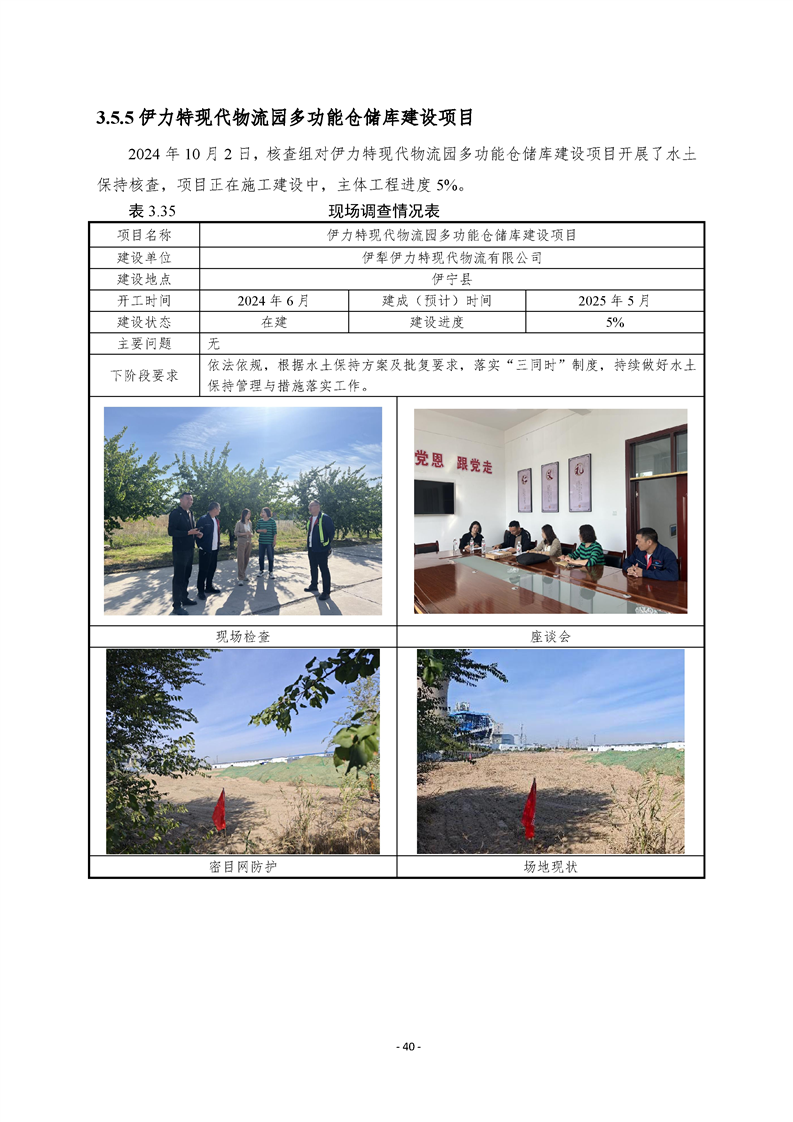 3.5.5伊力特现代物流园多功能仓储库建设项目

2024年10月2日，核查组对伊力特现代物流园多功能仓储库建设项目开展了水土保持核查，项目正在施工建设中，主体工程进度5%。

表3.35 现场调查情况表

| 项目名称 | 伊力特现代物流园多功能仓储库建设项目 | | |
|---|---|---|---|
| 建设单位 | 伊犁伊力特现代物流有限公司 | | |
| 建设地点 | 伊宁县 | | |
| 开工时间 | 2024年6月 | 建成（预计）时间 | 2025年5月 |
| 建设状态 | 在建 | 建设进度 | 5% |
| 主要问题 | 无 | | |
| 下阶段要求 | 依法依规，根据水土保持方案及批复要求，落实“三同时”制度，持续做好水土保持管理与措施落实工作。 | | |

党恩 跟党走

现场检查 座谈会

密目网防护 场地现状

- 40 -